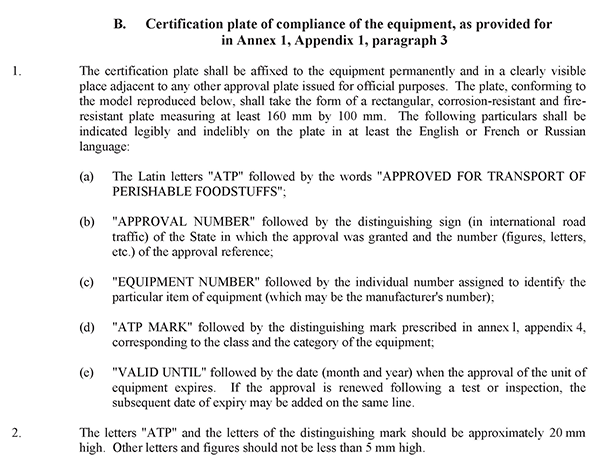 B. Certification plate of compliance of the equipment, as provided for in Annex 1, Appendix 1, paragraph 3

1. The certification plate shall be affixed to the equipment permanently and in a clearly visible place adjacent to any other approval plate issued for official purposes. The plate, conforming to the model reproduced below, shall take the form of a rectangular, corrosion-resistant and fire-resistant plate measuring at least 160 mm by 100 mm. The following particulars shall be indicated legibly and indelibly on the plate in at least the English or French or Russian language:

(a) The Latin letters "ATP" followed by the words "APPROVED FOR TRANSPORT OF PERISHABLE FOODSTUFFS";

(b) "APPROVAL NUMBER" followed by the distinguishing sign (in international road traffic) of the State in which the approval was granted and the number (figures, letters, etc.) of the approval reference;

(c) "EQUIPMENT NUMBER" followed by the individual number assigned to identify the particular item of equipment (which may be the manufacturer's number);

(d) "ATP MARK" followed by the distinguishing mark prescribed in annex l, appendix 4, corresponding to the class and the category of the equipment;

(e) "VALID UNTIL" followed by the date (month and year) when the approval of the unit of equipment expires. If the approval is renewed following a test or inspection, the subsequent date of expiry may be added on the same line.

2. The letters "ATP" and the letters of the distinguishing mark should be approximately 20 mm high. Other letters and figures should not be less than 5 mm high.